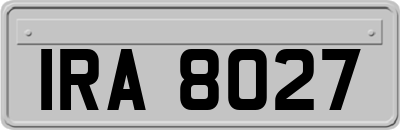 IRA 8027